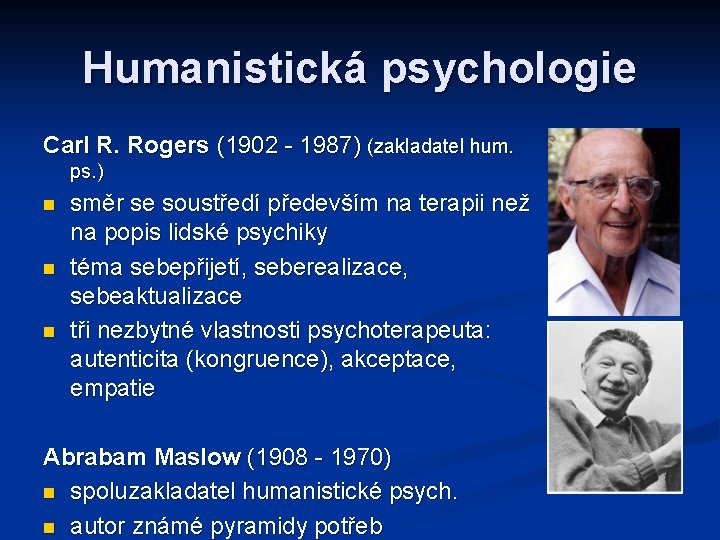 Humanistická psychologie

Carl R. Rogers (1902 - 1987) (zakladatel hum. ps.)

- směr se soustředí především na terapii než na popis lidské psychiky
- téma sebepřijetí, seberealizace, sebeaktualizace
- tři nezbytné vlastnosti psychoterapeuta: autenticita (kongruence), akceptace, empatie

Abrabam Maslow (1908 - 1970)

- spoluzakladatel humanistické psych.
- autor známé pyramidy potřeb